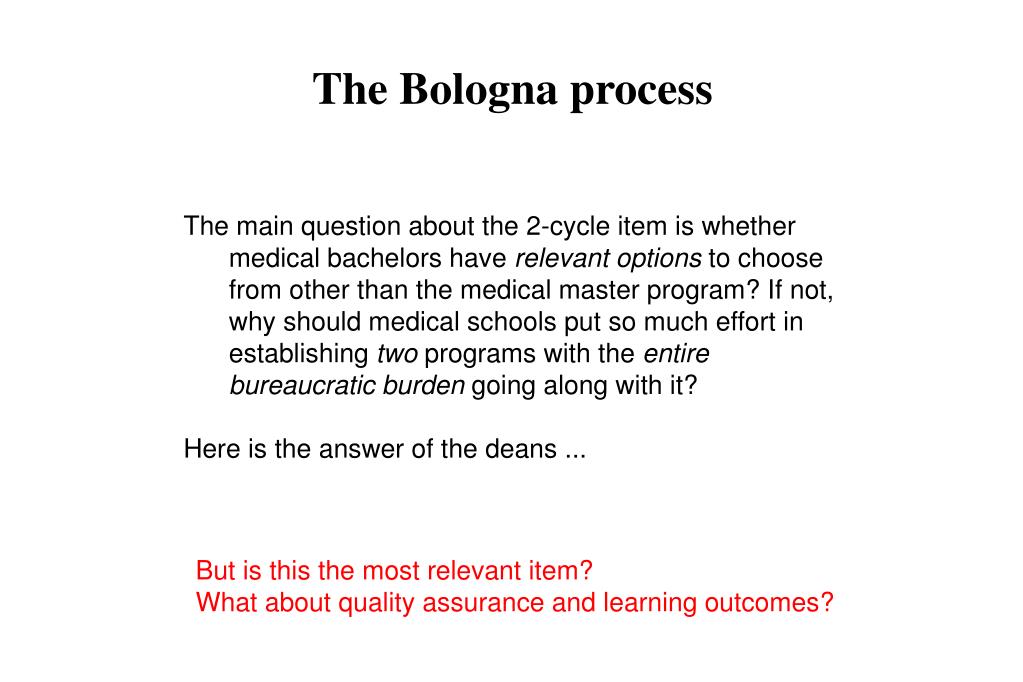 The Bologna process

The main question about the 2-cycle item is whether medical bachelors have relevant options to choose from other than the medical master program? If not, why should medical schools put so much effort in establishing two programs with the entire bureaucratic burden going along with it?

Here is the answer of the deans ...

But is this the most relevant item?
What about quality assurance and learning outcomes?